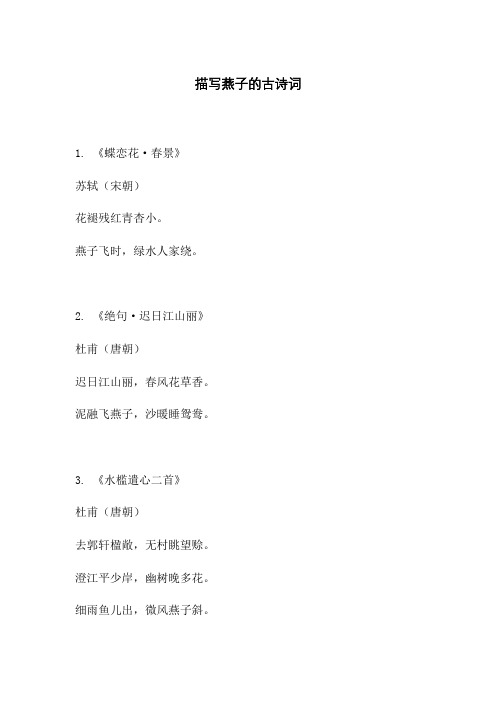 描写燕子的古诗词

1. 《蝶恋花·春景》

苏轼（宋朝）

花褪残红青杏小。

燕子飞时，绿水人家绕。

2. 《绝句·迟日江山丽》

杜甫（唐朝）

迟日江山丽，春风花草香。

泥融飞燕子，沙暖睡鸳鸯。

3. 《水槛遣心二首》

杜甫（唐朝）

去郭轩楹敞，无村眺望赊。

澄江平少岸，幽树晚多花。

细雨鱼儿出，微风燕子斜。